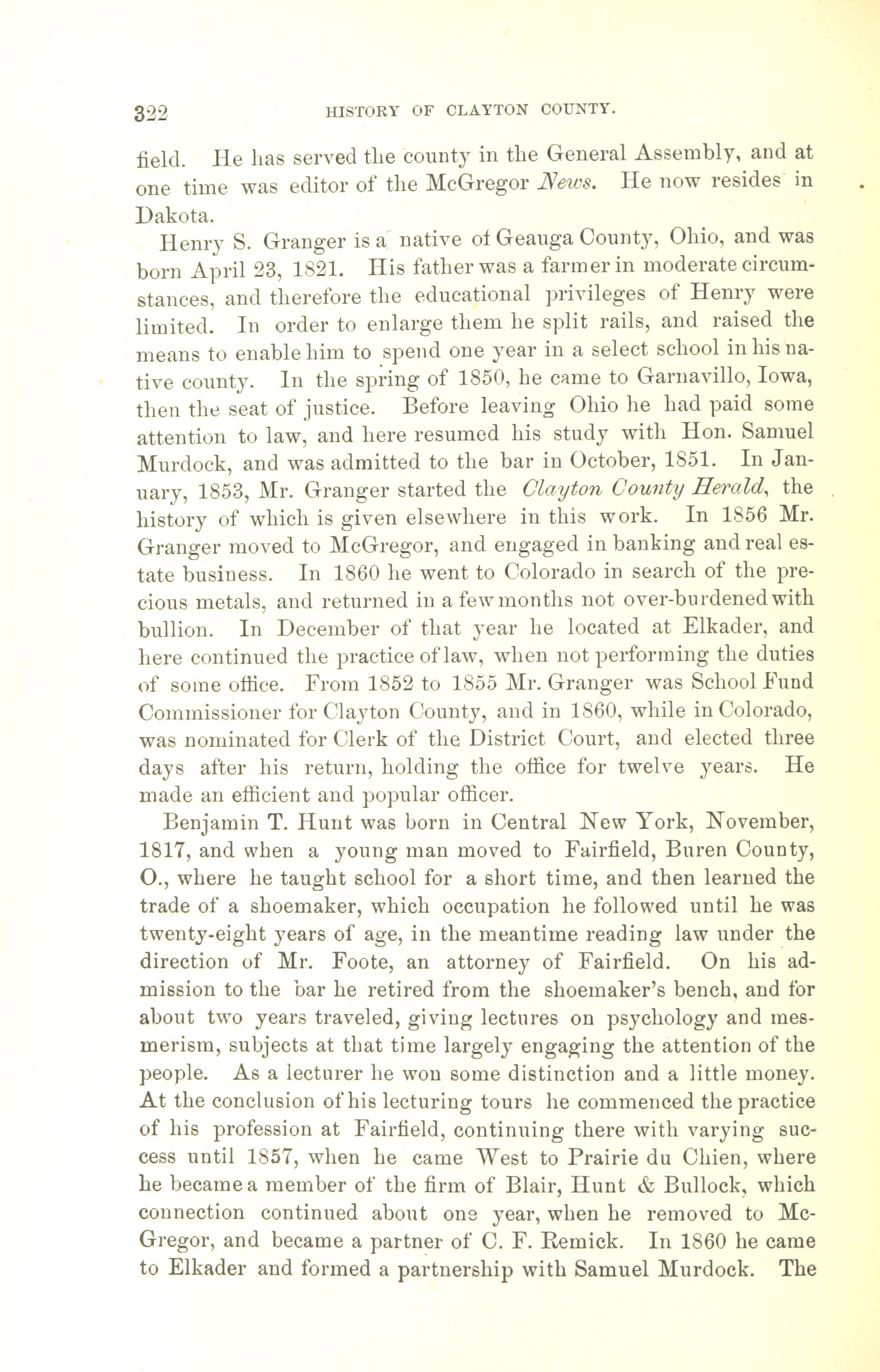 322 HISTORY OF CLAYTON COUNTY.

field. He has served the county in the General Assembly, and at one time was editor of the McGregor News. He now resides in Dakota.

Henry S. Granger is a native of Geauga County, Ohio, and was born April 23, 1821. His father was a farmer in moderate circumstances, and therefore the educational privileges of Henry were limited. In order to enlarge them he split rails, and raised the means to enable him to spend one year in a select school in his native county. In the spring of 1850, he came to Garnavillo, Iowa, then the seat of justice. Before leaving Ohio he had paid some attention to law, and here resumed his study with Hon. Samuel Murdock, and was admitted to the bar in October, 1851. In January, 1853, Mr. Granger started the Clayton County Herald, the history of which is given elsewhere in this work. In 1856 Mr. Granger moved to McGregor, and engaged in banking and real estate business. In 1860 he went to Colorado in search of the precious metals, and returned in a few months not over-burdened with bullion. In December of that year he located at Elkader, and here continued the practice of law, when not performing the duties of some office. From 1852 to 1855 Mr. Granger was School Fund Commissioner for Clayton County, and in 1860, while in Colorado, was nominated for Clerk of the District Court, and elected three days after his return, holding the office for twelve years. He made an efficient and popular officer.

Benjamin T. Hunt was born in Central New York, November, 1817, and when a young man moved to Fairfield, Buren County, O., where he taught school for a short time, and then learned the trade of a shoemaker, which occupation he followed until he was twenty-eight years of age, in the meantime reading law under the direction of Mr. Foote, an attorney of Fairfield. On his admission to the bar he retired from the shoemaker's bench, and for about two years traveled, giving lectures on psychology and mesmerism, subjects at that time largely engaging the attention of the people. As a lecturer he won some distinction and a little money. At the conclusion of his lecturing tours he commenced the practice of his profession at Fairfield, continuing there with varying success until 1857, when he came West to Prairie du Chien, where he became a member of the firm of Blair, Hunt & Bullock, which connection continued about one year, when he removed to McGregor, and became a partner of C. F. Remick. In 1860 he came to Elkader and formed a partnership with Samuel Murdock. The